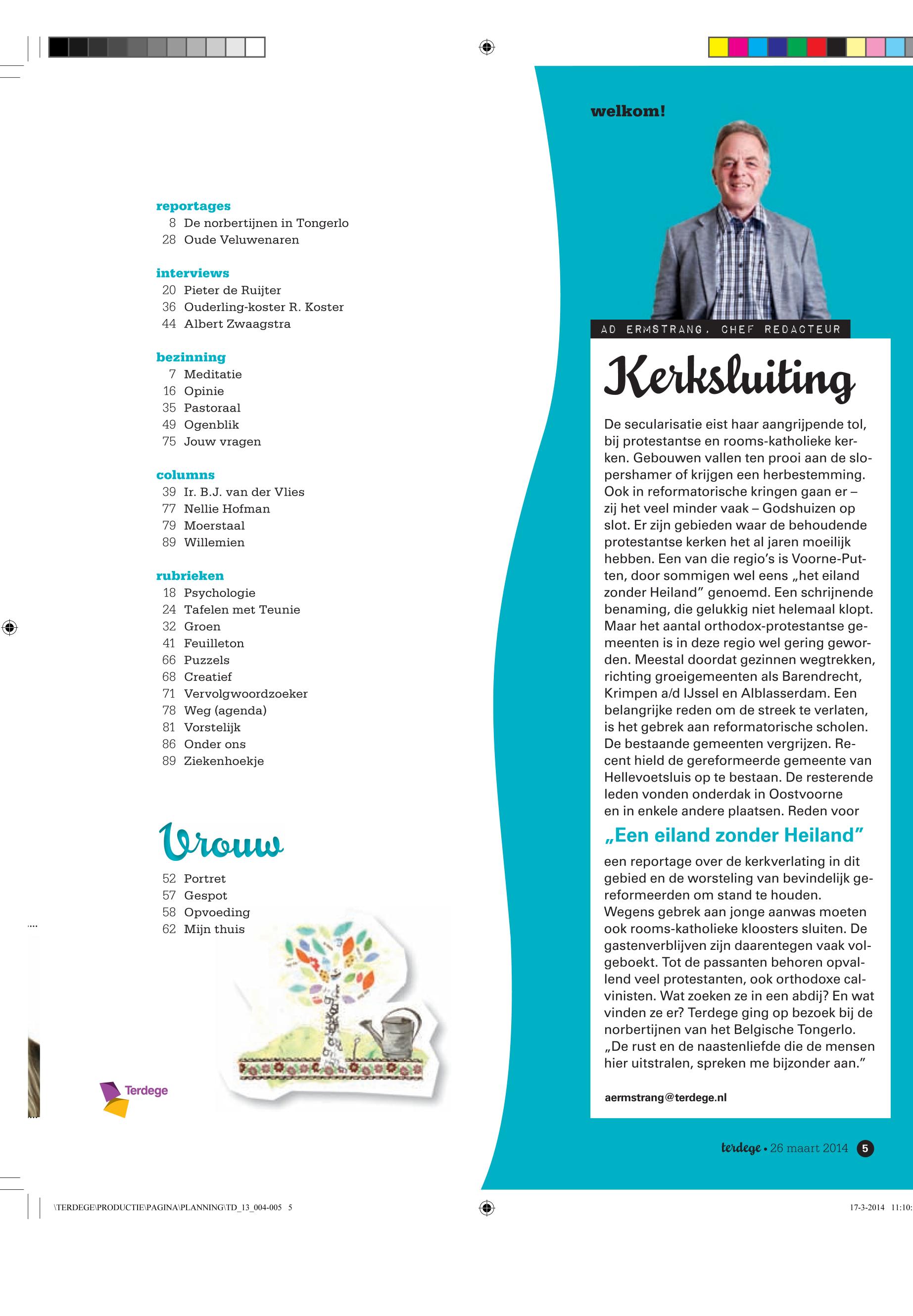 reportages
8 De norbertijnen in Tongerlo
28 Oude Veluwenaren

interviews
20 Pieter de Ruijter
36 Ouderling-koster R. Koster
44 Albert Zwaagstra

bezinning
7 Meditatie
16 Opinie
35 Pastoraal
49 Ogenblik
75 Jouw vragen

columns
39 Ir. B.J. van der Vlies
77 Nellie Hofman
79 Moerstaal
89 Willemien

rubrieken
18 Psychologie
24 Tafelen met Teunie
32 Groen
41 Feuilleton
66 Puzzels
68 Creatief
71 Vervolgwoordzoeker
78 Weg (agenda)
81 Vorstelijk
86 Onder ons
89 Ziekenhoekje

Vrouw
52 Portret
57 Gespot
58 Opvoeding
62 Mijn thuis

Terdege

welkom!

AD ERMSTRANG, CHEF REDACTEUR

Kerksluiting

De secularisatie eist haar aangrijpende tol, bij protestantse en rooms-katholieke kerken. Gebouwen vallen ten prooi aan de slopershamer of krijgen een herbestemming. Ook in reformatorische kringen gaan er – zij het veel minder vaak – Godshuizen op slot. Er zijn gebieden waar de behoudende protestantse kerken het al jaren moeilijk hebben. Een van die regio's is Voorne-Putten, door sommigen wel eens „het eiland zonder Heiland" genoemd. Een schrijnende benaming, die gelukkig niet helemaal klopt. Maar het aantal orthodox-protestantse gemeenten is in deze regio wel gering geworden. Meestal doordat gezinnen wegtrekken, richting groeigemeenten als Barendrecht, Krimpen a/d IJssel en Alblasserdam. Een belangrijke reden om de streek te verlaten, is het gebrek aan reformatorische scholen. De bestaande gemeenten vergrijzen. Recent hield de gereformeerde gemeente van Hellevoetsluis op te bestaan. De resterende leden vonden onderdak in Oostvoorne en in enkele andere plaatsen. Reden voor

„Een eiland zonder Heiland"

een reportage over de kerkverlating in dit gebied en de worsteling van bevindelijk gereformeerden om stand te houden.
Wegens gebrek aan jonge aanwas moeten ook rooms-katholieke kloosters sluiten. De gastenverblijven zijn daarentegen vaak volgeboekt. Tot de passanten behoren opvallend veel protestanten, ook orthodoxe calvinisten. Wat zoeken ze in een abdij? En wat vinden ze er? Terdege ging op bezoek bij de norbertijnen van het Belgische Tongerlo. „De rust en de naastenliefde die de mensen hier uitstralen, spreken me bijzonder aan."

aermstrang@terdege.nl

terdege • 26 maart 2014 5

\TERDEGE\PRODUCTIE\PAGINA\PLANNING\TD_13_004-005 5

17-3-2014 11:10: